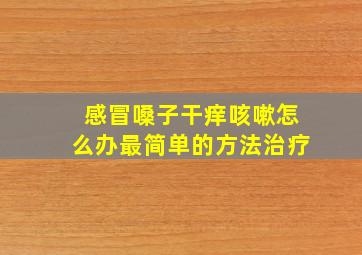 感冒嗓子干痒咳嗽怎么办最简单的方法治疗